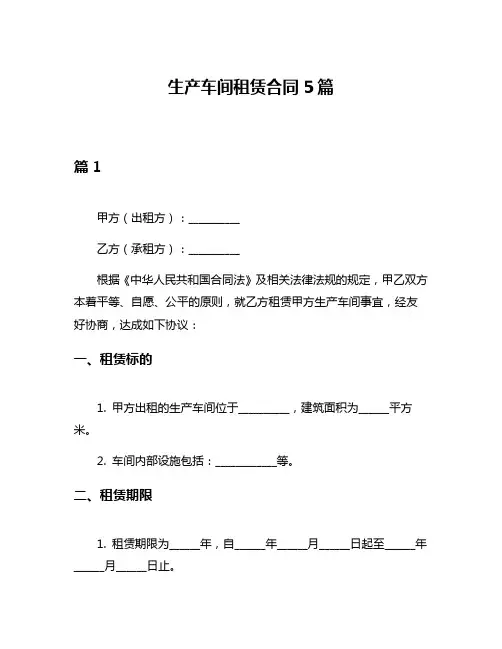 生产车间租赁合同 5 篇

篇 1

甲方（出租方）：__________

乙方（承租方）：__________

根据《中华人民共和国合同法》及相关法律法规的规定，甲乙双方本着平等、自愿、公平的原则，就乙方租赁甲方生产车间事宜，经友好协商，达成如下协议：

一、租赁标的

1. 甲方出租的生产车间位于__________，建筑面积为______平方米。

2. 车间内部设施包括：____________等。

二、租赁期限

1. 租赁期限为______年，自______年______月______日起至______年______月______日止。